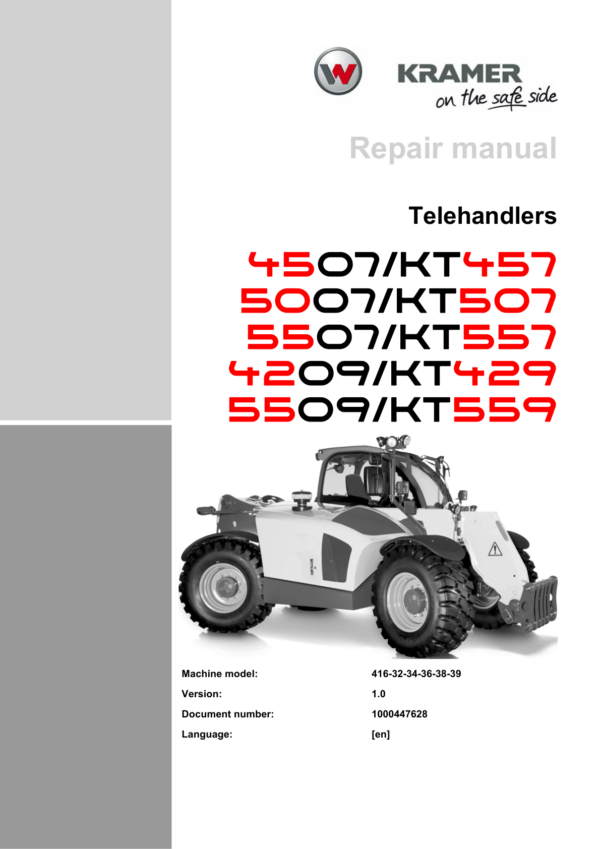 KRAMER
on the safe side

Repair manual

Telehandlers

4507/KT457
5007/KT507
5507/KT557
4209/KT429
5509/KT559

Machine model: 416-32-34-36-38-39
Version: 1.0
Document number: 1000447628
Language: [en]